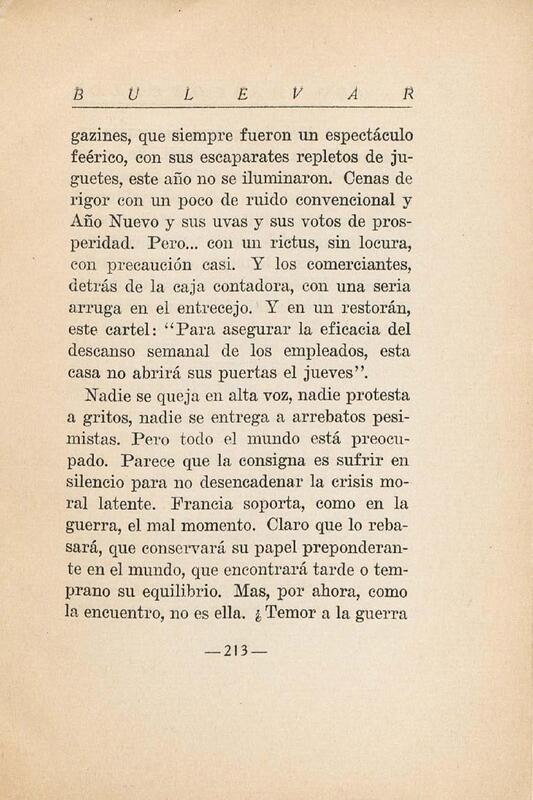 B U L E V A R

gazines, que siempre fueron un espectáculo feérico, con sus escaparates repletos de juguetes, este año no se iluminaron. Cenas de rigor con un poco de ruido convencional y Año Nuevo y sus uvas y sus votos de prosperidad. Pero... con un rictus, sin locura, con precaución casi. Y los comerciantes, detrás de la caja contadora, con una seria arruga en el entrecejo. Y en un restorán, este cartel: "Para asegurar la eficacia del descanso semanal de los empleados, esta casa no abrirá sus puertas el jueves".

Nadie se queja en alta voz, nadie protesta a gritos, nadie se entrega a arrebatos pesimistas. Pero todo el mundo está preocupado. Parece que la consigna es sufrir en silencio para no desencadenar la crisis moral latente. Francia soporta, como en la guerra, el mal momento. Claro que lo rebasará, que conservará su papel preponderante en el mundo, que encontrará tarde o temprano su equilibrio. Mas, por ahora, como la encuentro, no es ella. ¿Temor a la guerra

—213—